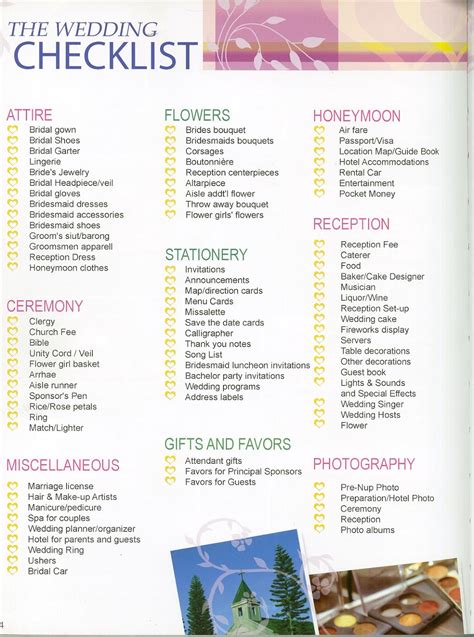 THE WEDDING
CHECKLIST

ATTIRE
Bridal gown
Bridal Shoes
Bridal Garter
Lingerie
Bride's Jewelry
Bridal Headpiece/veil
Bridal gloves
Bridesmaid dresses
Bridesmaid accessories
Bridesmaid shoes
Groom's siut/barong
Groomsmen apparell
Reception Dress
Honeymoon clothes

CEREMONY
Clergy
Church Fee
Bible
Unity Cord / Veil
Flower girl basket
Arrhae
Aisle runner
Sponsor's Pen
Rice/Rose petals
Ring
Match/Lighter

MISCELLANEOUS
Marriage license
Hair & Make-up Artists
Manicure/pedicure
Spa for couples
Wedding planner/organizer
Hotel for parents and guests
Wedding Ring
Ushers
Bridal Car

FLOWERS
Brides bouquet
Bridesmaids bouquets
Corsages
Boutonnière
Reception centerpieces
Altarpiece
Aisle addt'l flower
Throw away bouquet
Flower girls' flowers

STATIONERY
Invitations
Announcements
Map/direction cards
Menu Cards
Missalette
Save the date cards
Calligrapher
Thank you notes
Song List
Bridesmaid luncheon invitations
Bachelor party invitations
Wedding programs
Address labels

GIFTS AND FAVORS
Attendant gifts
Favors for Principal Sponsors
Favors for Guests

HONEYMOON
Air fare
Passport/Visa
Location Map/Guide Book
Hotel Accommodations
Rental Car
Entertainment
Pocket Money

RECEPTION
Reception Fee
Caterer
Food
Baker/Cake Designer
Musician
Liquor/Wine
Reception Set-up
Wedding cake
Fireworks display
Servers
Table decorations
Other decorations
Guest book
Lights & Sounds and Special Effects
Wedding Singer
Wedding Hosts
Flower

PHOTOGRAPHY
Pre-Nup Photo
Preparation/Hotel Photo
Ceremony
Reception
Photo albums

4